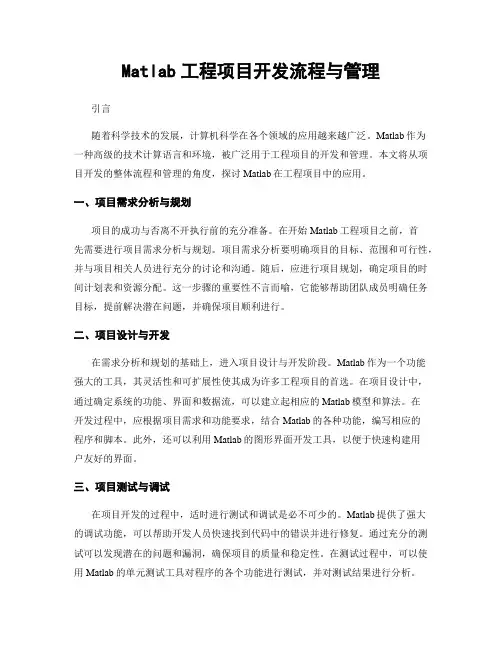 Matlab 工程项目开发流程与管理

引言

随着科学技术的发展，计算机科学在各个领域的应用越来越广泛。Matlab 作为一种高级的技术计算语言和环境，被广泛用于工程项目的开发和管理。本文将从项目开发的整体流程和管理的角度，探讨 Matlab 在工程项目中的应用。

一、项目需求分析与规划

项目的成功与否离不开执行前的充分准备。在开始 Matlab 工程项目之前，首先需要进行项目需求分析与规划。项目需求分析要明确项目的目标、范围和可行性，并与项目相关人员进行充分的讨论和沟通。随后，应进行项目规划，确定项目的时间计划表和资源分配。这一步骤的重要性不言而喻，它能够帮助团队成员明确任务目标，提前解决潜在问题，并确保项目顺利进行。

二、项目设计与开发

在需求分析和规划的基础上，进入项目设计与开发阶段。Matlab 作为一个功能强大的工具，其灵活性和可扩展性使其成为许多工程项目的首选。在项目设计中，通过确定系统的功能、界面和数据流，可以建立起相应的 Matlab 模型和算法。在开发过程中，应根据项目需求和功能要求，结合 Matlab 的各种功能，编写相应的程序和脚本。此外，还可以利用 Matlab 的图形界面开发工具，以便于快速构建用户友好的界面。

三、项目测试与调试

在项目开发的过程中，适时进行测试和调试是必不可少的。Matlab 提供了强大的调试功能，可以帮助开发人员快速找到代码中的错误并进行修复。通过充分的测试可以发现潜在的问题和漏洞，确保项目的质量和稳定性。在测试过程中，可以使用 Matlab 的单元测试工具对程序的各个功能进行测试，并对测试结果进行分析。